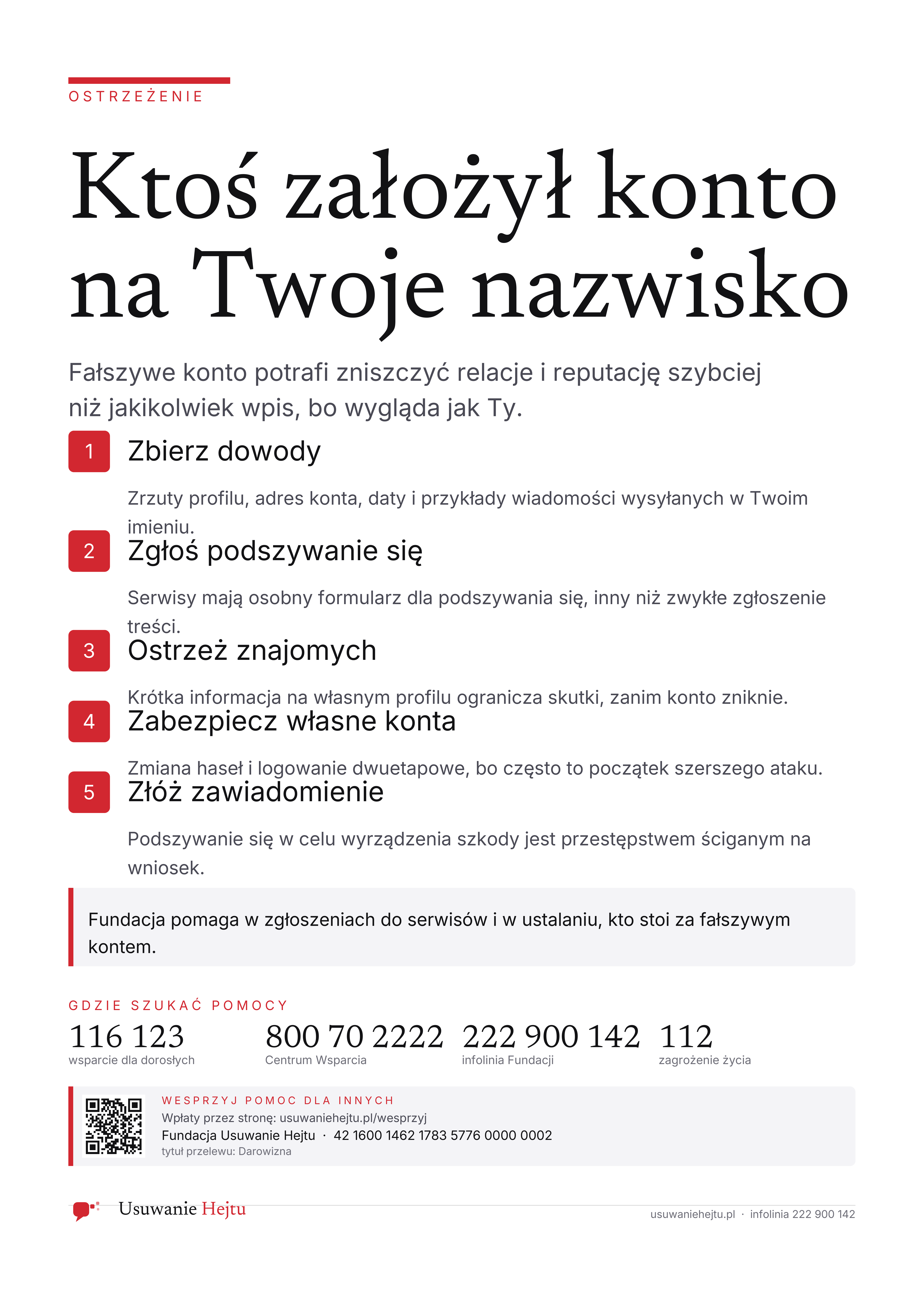 OSTRZEŻENIE

Ktoś założył konto na Twoje nazwisko

Fałszywe konto potrafi zniszczyć relacje i reputację szybciej niż jakikolwiek wpis, bo wygląda jak Ty.

1 Zbierz dowody

Zrzuty profilu, adres konta, daty i przykłady wiadomości wysyłanych w Twoim imieniu.

2 Zgłoś podszywanie się

Serwisy mają osobny formularz dla podszywania się, inny niż zwykłe zgłoszenie treści.

3 Ostrzeż znajomych

Krótka informacja na własnym profilu ogranicza skutki, zanim konto zniknie.

4 Zabezpiecz własne konta

Zmiana haseł i logowanie dwuetapowe, bo często to początek szerszego ataku.

5 Złóż zawiadomienie

Podszywanie się w celu wyrządzenia szkody jest przestępstwem ściganym na wniosek.

Fundacja pomaga w zgłoszeniach do serwisów i w ustalaniu, kto stoi za fałszywym kontem.

GDZIE SZUKAĆ POMOCY

116 123
wsparcie dla dorosłych

800 70 2222
Centrum Wsparcia

222 900 142
infolinia Fundacji

112
zagrożenie życia

WESPRZYJ POMOC DLA INNYCH
Wpłaty przez stronę: usuwaniehejtu.pl/wesprzyj
Fundacja Usuwanie Hejtu · 42 1600 1462 1783 5776 0000 0002
tytuł przelewu: Darowizna

Usuwanie Hejtu

usuwaniehejtu.pl · infolinia 222 900 142